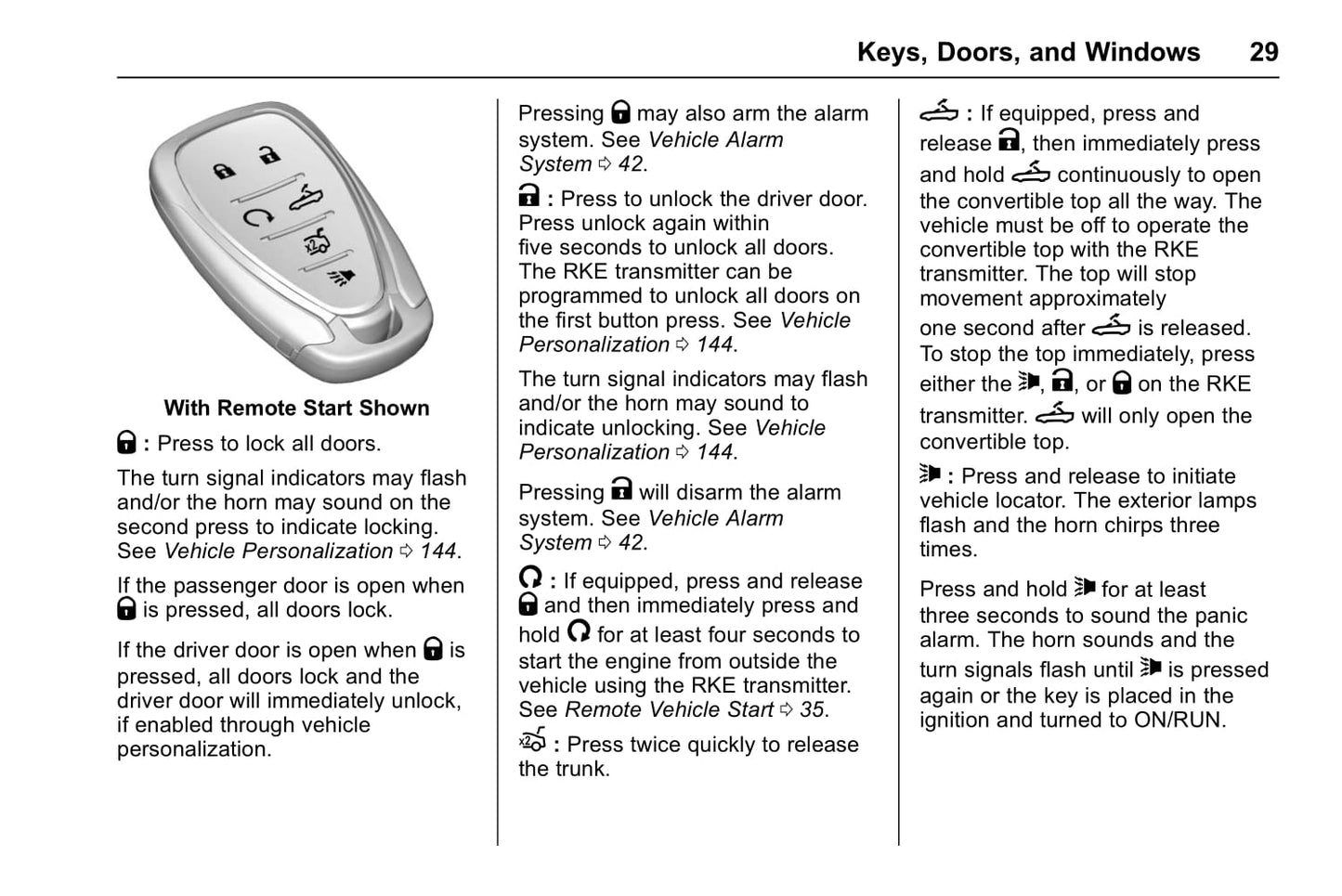 Keys, Doors, and Windows 29

With Remote Start Shown

: Press to lock all doors.

The turn signal indicators may flash and/or the horn may sound on the second press to indicate locking. See Vehicle Personalization ⇨ 144.

If the passenger door is open when is pressed, all doors lock.

If the driver door is open when is pressed, all doors lock and the driver door will immediately unlock, if enabled through vehicle personalization.

Pressing may also arm the alarm system. See Vehicle Alarm System ⇨ 42.

: Press to unlock the driver door. Press unlock again within five seconds to unlock all doors. The RKE transmitter can be programmed to unlock all doors on the first button press. See Vehicle Personalization ⇨ 144.

The turn signal indicators may flash and/or the horn may sound to indicate unlocking. See Vehicle Personalization ⇨ 144.

Pressing will disarm the alarm system. See Vehicle Alarm System ⇨ 42.

: If equipped, press and release and then immediately press and hold for at least four seconds to start the engine from outside the vehicle using the RKE transmitter. See Remote Vehicle Start ⇨ 35.

: Press twice quickly to release the trunk.

: If equipped, press and release , then immediately press and hold continuously to open the convertible top all the way. The vehicle must be off to operate the convertible top with the RKE transmitter. The top will stop movement approximately one second after is released. To stop the top immediately, press either the , , or on the RKE transmitter. will only open the convertible top.

: Press and release to initiate vehicle locator. The exterior lamps flash and the horn chirps three times.

Press and hold for at least three seconds to sound the panic alarm. The horn sounds and the turn signals flash until is pressed again or the key is placed in the ignition and turned to ON/RUN.